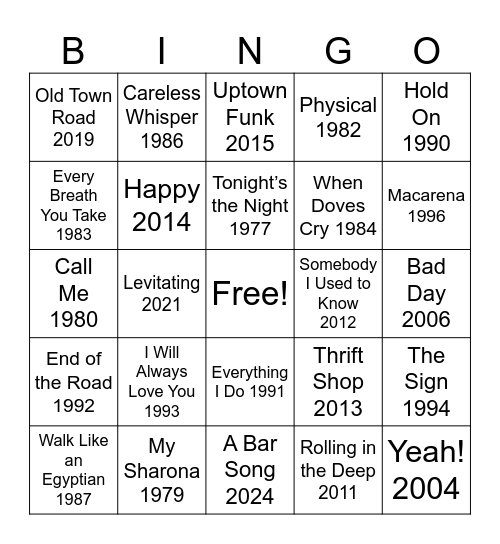 | B | I | N | G | O |
|---|---|---|---|---|
| Old Town Road 2019 | Careless Whisper 1986 | Uptown Funk 2015 | Physical 1982 | Hold On 1990 |
| Every Breath You Take 1983 | Happy 2014 | Tonight's the Night 1977 | When Doves Cry 1984 | Macarena 1996 |
| Call Me 1980 | Levitating 2021 | Free! | Somebody I Used to Know 2012 | Bad Day 2006 |
| End of the Road 1992 | I Will Always Love You 1993 | Everything I Do 1991 | Thrift Shop 2013 | The Sign 1994 |
| Walk Like an Egyptian 1987 | My Sharona 1979 | A Bar Song 2024 | Rolling in the Deep 2011 | Yeah! 2004 |